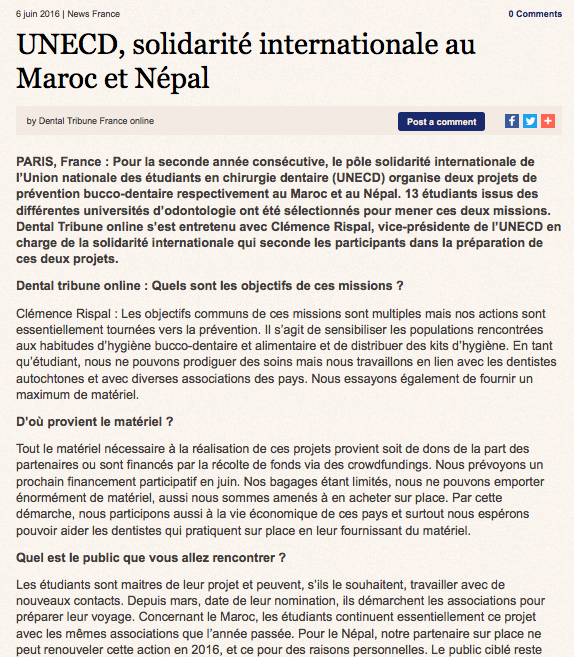 6 juin 2016 | News France

0 Comments

UNECD, solidarité internationale au Maroc et Népal

by Dental Tribune France online

Post a comment

PARIS, France : Pour la seconde année consécutive, le pôle solidarité internationale de l'Union nationale des étudiants en chirurgie dentaire (UNECD) organise deux projets de prévention bucco-dentaire respectivement au Maroc et au Népal. 13 étudiants issus des différentes universités d'odontologie ont été sélectionnés pour mener ces deux missions. Dental Tribune online s'est entretenu avec Clémence Rispal, vice-présidente de l'UNECD en charge de la solidarité internationale qui seconde les participants dans la préparation de ces deux projets.

Dental tribune online : Quels sont les objectifs de ces missions ?

Clémence Rispal : Les objectifs communs de ces missions sont multiples mais nos actions sont essentiellement tournées vers la prévention. Il s'agit de sensibiliser les populations rencontrées aux habitudes d'hygiène bucco-dentaire et alimentaire et de distribuer des kits d'hygiène. En tant qu'étudiant, nous ne pouvons prodiguer des soins mais nous travaillons en lien avec les dentistes autochtones et avec diverses associations des pays. Nous essayons également de fournir un maximum de matériel.

D'où provient le matériel ?

Tout le matériel nécessaire à la réalisation de ces projets provient soit de dons de la part des partenaires ou sont financés par la récolte de fonds via des crowdfundings. Nous prévoyons un prochain financement participatif en juin. Nos bagages étant limités, nous ne pouvons emporter énormément de matériel, aussi nous sommes amenés à en acheter sur place. Par cette démarche, nous participons aussi à la vie économique de ces pays et surtout nous espérons pouvoir aider les dentistes qui pratiquent sur place en leur fournissant du matériel.

Quel est le public que vous allez rencontrer ?

Les étudiants sont maitres de leur projet et peuvent, s'ils le souhaitent, travailler avec de nouveaux contacts. Depuis mars, date de leur nomination, ils démarchent les associations pour préparer leur voyage. Concernant le Maroc, les étudiants continuent essentiellement ce projet avec les mêmes associations que l'année passée. Pour le Népal, notre partenaire sur place ne peut renouveler cette action en 2016, et ce pour des raisons personnelles. Le public ciblé reste